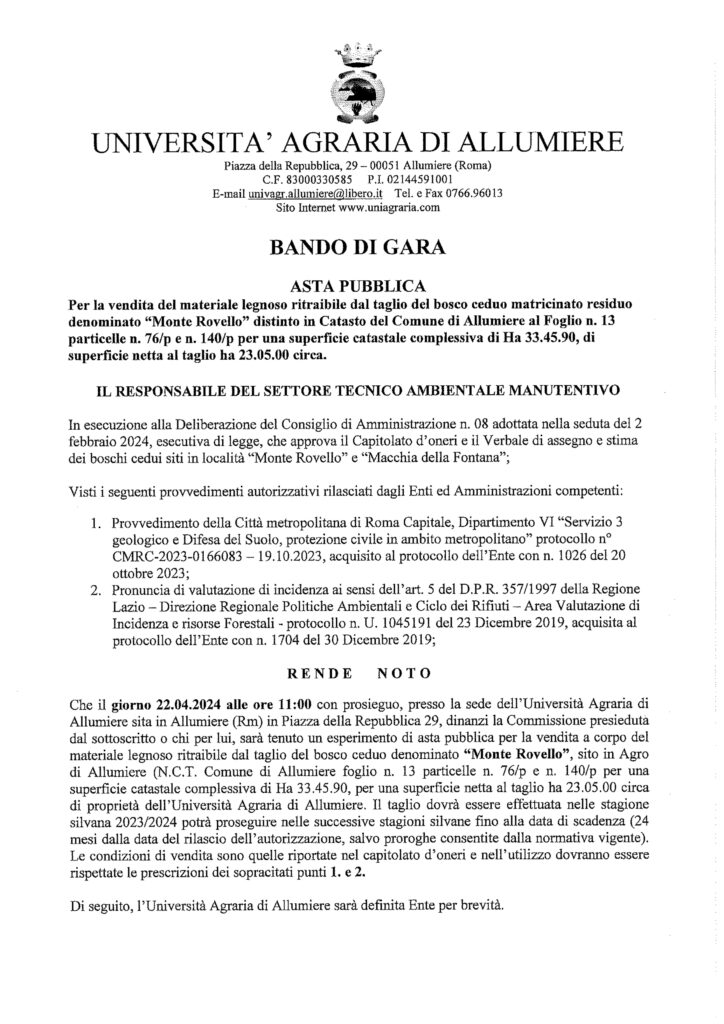 UNIVERSITA' AGRARIA DI ALLUMIERE

Piazza della Repubblica, 29 – 00051 Allumiere (Roma)
C.F. 83000330585 P.I. 02144591001
E-mail univagr.allumiere@libero.it Tel. e Fax 0766.96013
Sito Internet www.uniagraria.com

BANDO DI GARA

ASTA PUBBLICA

Per la vendita del materiale legnoso ritraibile dal taglio del bosco ceduo matricinato residuo denominato "Monte Rovello" distinto in Catasto del Comune di Allumiere al Foglio n. 13 particelle n. 76/p e n. 140/p per una superficie catastale complessiva di Ha 33.45.90, di superficie netta al taglio ha 23.05.00 circa.

IL RESPONSABILE DEL SETTORE TECNICO AMBIENTALE MANUTENTIVO

In esecuzione alla Deliberazione del Consiglio di Amministrazione n. 08 adottata nella seduta del 2 febbraio 2024, esecutiva di legge, che approva il Capitolato d'oneri e il Verbale di assegno e stima dei boschi cedui siti in località "Monte Rovello" e "Macchia della Fontana";

Visti i seguenti provvedimenti autorizzativi rilasciati dagli Enti ed Amministrazioni competenti:

1. Provvedimento della Città metropolitana di Roma Capitale, Dipartimento VI "Servizio 3 geologico e Difesa del Suolo, protezione civile in ambito metropolitano" protocollo n° CMRC-2023-0166083 – 19.10.2023, acquisito al protocollo dell'Ente con n. 1026 del 20 ottobre 2023;
2. Pronuncia di valutazione di incidenza ai sensi dell'art. 5 del D.P.R. 357/1997 della Regione Lazio – Direzione Regionale Politiche Ambientali e Ciclo dei Rifiuti – Area Valutazione di Incidenza e risorse Forestali - protocollo n. U. 1045191 del 23 Dicembre 2019, acquisita al protocollo dell'Ente con n. 1704 del 30 Dicembre 2019;

RENDE NOTO

Che il giorno 22.04.2024 alle ore 11:00 con prosieguo, presso la sede dell'Università Agraria di Allumiere sita in Allumiere (Rm) in Piazza della Repubblica 29, dinanzi la Commissione presieduta dal sottoscritto o chi per lui, sarà tenuto un esperimento di asta pubblica per la vendita a corpo del materiale legnoso ritraibile dal taglio del bosco ceduo denominato "Monte Rovello", sito in Agro di Allumiere (N.C.T. Comune di Allumiere foglio n. 13 particelle n. 76/p e n. 140/p per una superficie catastale complessiva di Ha 33.45.90, per una superficie netta al taglio ha 23.05.00 circa di proprietà dell'Università Agraria di Allumiere. Il taglio dovrà essere effettuata nelle stagione silvana 2023/2024 potrà proseguire nelle successive stagioni silvane fino alla data di scadenza (24 mesi dalla data del rilascio dell'autorizzazione, salvo proroghe consentite dalla normativa vigente). Le condizioni di vendita sono quelle riportate nel capitolato d'oneri e nell'utilizzo dovranno essere rispettate le prescrizioni dei sopracitati punti 1. e 2.

Di seguito, l'Università Agraria di Allumiere sarà definita Ente per brevità.